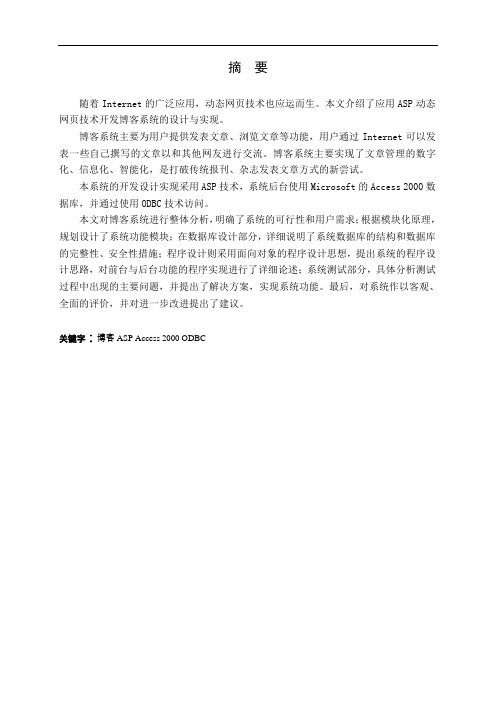 摘　要

随着 Internet 的广泛应用，动态网页技术也应运而生。本文介绍了应用 ASP 动态网页技术开发博客系统的设计与实现。

博客系统主要为用户提供发表文章、浏览文章等功能，用户通过 Internet 可以发表一些自己撰写的文章以和其他网友进行交流。博客系统主要实现了文章管理的数字化、信息化、智能化，是打破传统报刊、杂志发表文章方式的新尝试。

本系统的开发设计实现采用 ASP 技术，系统后台使用 Microsoft 的 Access 2000 数据库，并通过使用 ODBC 技术访问。

本文对博客系统进行整体分析，明确了系统的可行性和用户需求；根据模块化原理，规划设计了系统功能模块；在数据库设计部分，详细说明了系统数据库的结构和数据库的完整性、安全性措施；程序设计则采用面向对象的程序设计思想，提出系统的程序设计思路，对前台与后台功能的程序实现进行了详细论述；系统测试部分，具体分析测试过程中出现的主要问题，并提出了解决方案，实现系统功能。最后，对系统作以客观、全面的评价，并对进一步改进提出了建议。

关键字：博客 ASP Access 2000 ODBC